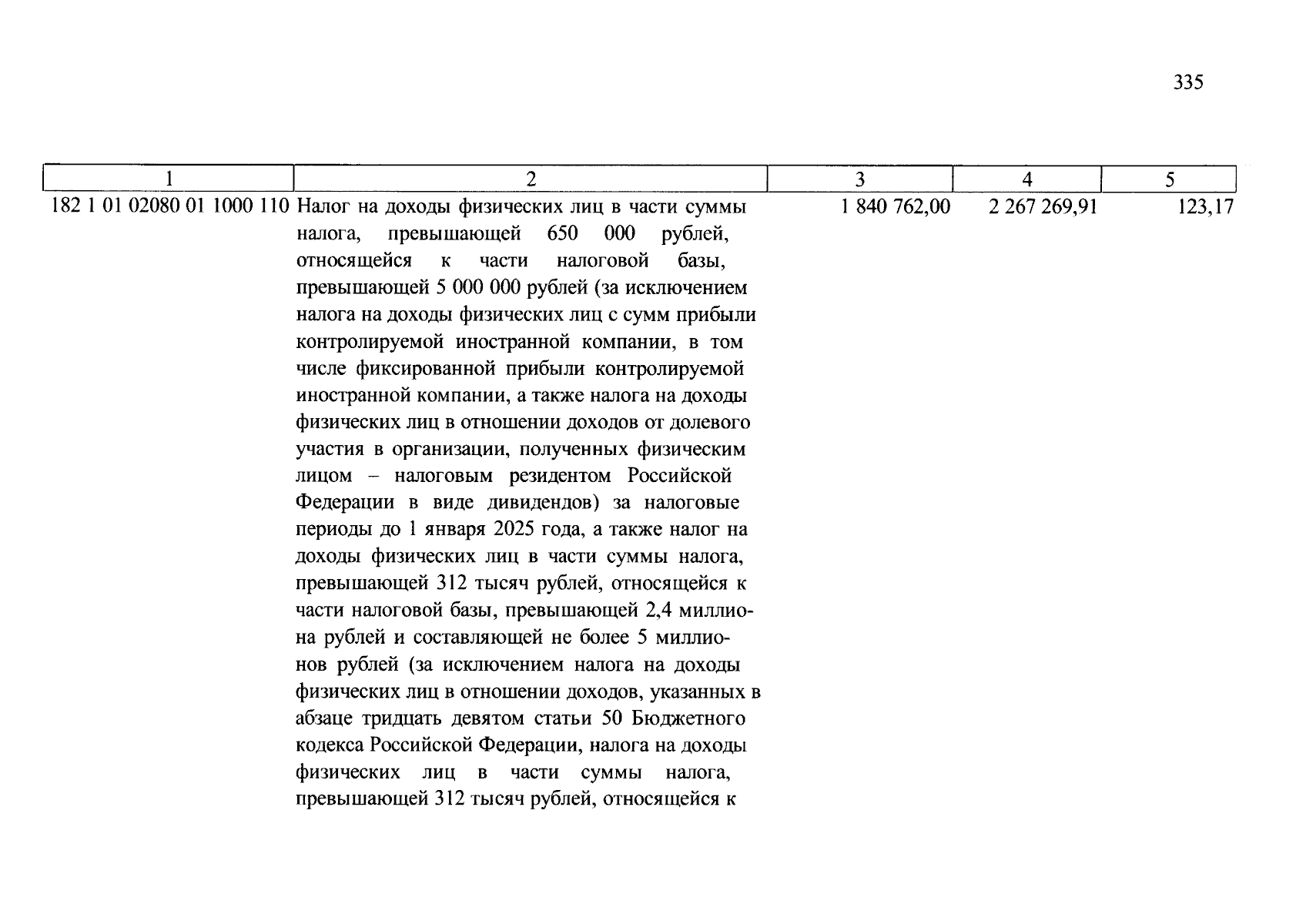 335

| 1 | 2 | 3 | 4 | 5 |
|---|---|---|---|---|
| 182 1 01 02080 01 1000 110 | Налог на доходы физических лиц в части суммы налога, превышающей 650 000 рублей, относящейся к части налоговой базы, превышающей 5 000 000 рублей (за исключением налога на доходы физических лиц с сумм прибыли контролируемой иностранной компании, в том числе фиксированной прибыли контролируемой иностранной компании, а также налога на доходы физических лиц в отношении доходов от долевого участия в организации, полученных физическим лицом – налоговым резидентом Российской Федерации в виде дивидендов) за налоговые периоды до 1 января 2025 года, а также налог на доходы физических лиц в части суммы налога, превышающей 312 тысяч рублей, относящейся к части налоговой базы, превышающей 2,4 миллиона рублей и составляющей не более 5 миллионов рублей (за исключением налога на доходы физических лиц в отношении доходов, указанных в абзаце тридцать девятом статьи 50 Бюджетного кодекса Российской Федерации, налога на доходы физических лиц в части суммы налога, превышающей 312 тысяч рублей, относящейся к | 1 840 762,00 | 2 267 269,91 | 123,17 |